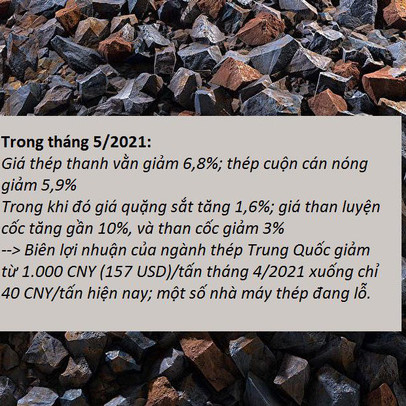 Trong tháng 5/2021:
Giá thép thanh vằn giảm 6,8%; thép cuộn cán nóng giảm 5,9%
Trong khi đó giá quặng sắt tăng 1,6%; giá than luyện cốc tăng gần 10%, và than cốc giảm 3%
--> Biên lợi nhuận của ngành thép Trung Quốc giảm từ 1.000 CNY (157 USD)/tấn tháng 4/2021 xuống chỉ 40 CNY/tấn hiện nay; một số nhà máy thép đang lỗ.